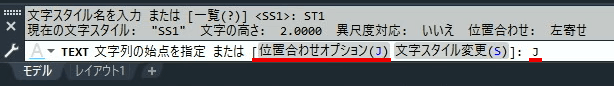 文字スタイル名を入力 または [一覧(?)] <SS1>: ST1
現在の文字スタイル: "SS1" 文字の高さ: 2.0000 異尺度対応: いいえ 位置合わせ: 左寄せ

TEXT 文字列の始点を指定 または [位置合わせオプション(J) 文字スタイル変更(S)]: J

モデル レイアウト1 +